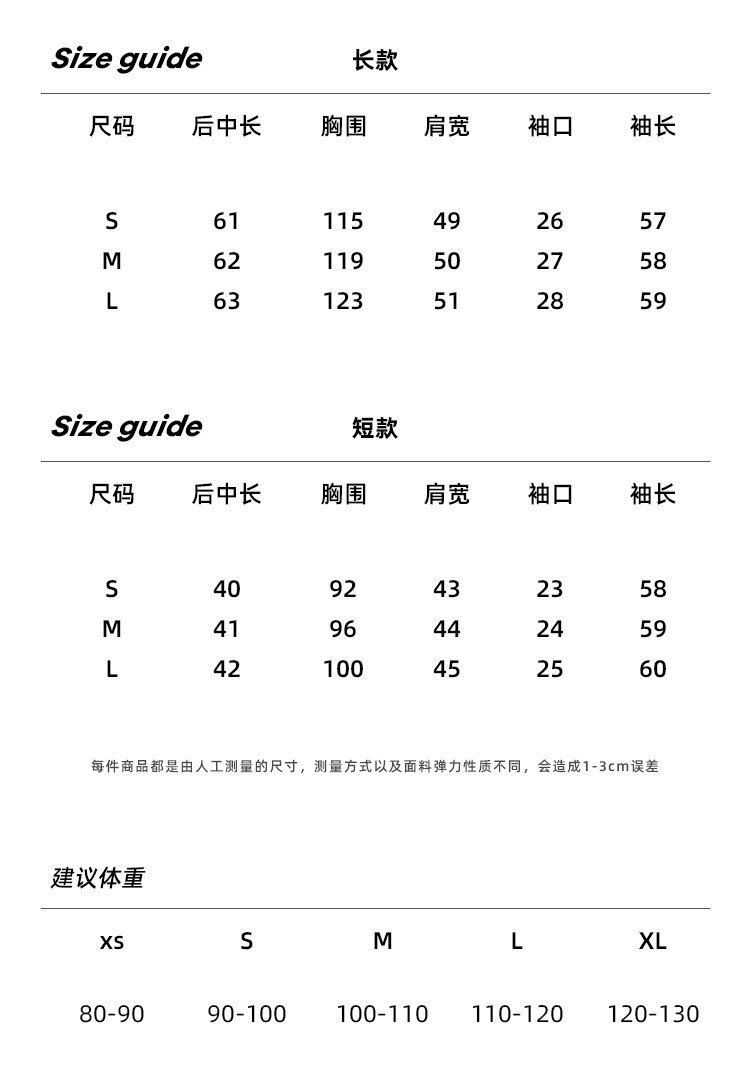 Size guide 长款

| 尺码 | 后中长 | 胸围 | 肩宽 | 袖口 | 袖长 |
|---|---|---|---|---|---|
| S | 61 | 115 | 49 | 26 | 57 |
| M | 62 | 119 | 50 | 27 | 58 |
| L | 63 | 123 | 51 | 28 | 59 |

Size guide 短款

| 尺码 | 后中长 | 胸围 | 肩宽 | 袖口 | 袖长 |
|---|---|---|---|---|---|
| S | 40 | 92 | 43 | 23 | 58 |
| M | 41 | 96 | 44 | 24 | 59 |
| L | 42 | 100 | 45 | 25 | 60 |

每件商品都是由人工测量的尺寸，测量方式以及面料弹力性质不同，会造成1-3cm误差

建议体重

| xs | S | M | L | XL |
|---|---|---|---|---|
| 80-90 | 90-100 | 100-110 | 110-120 | 120-130 |